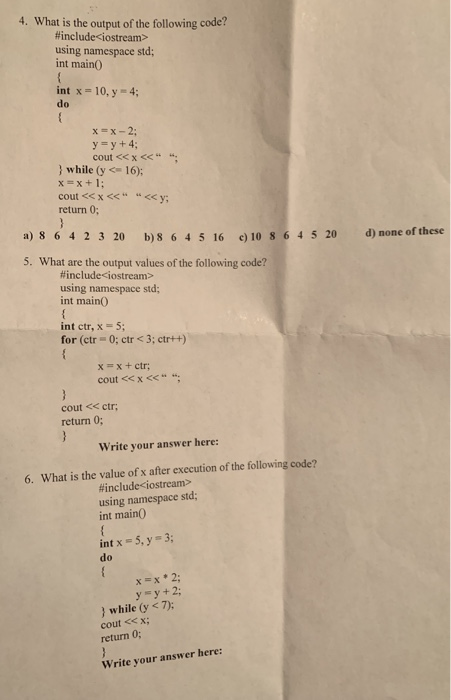 4. What is the output of the following code?
#include<iostream>
using namespace std;
int main()
{
int x = 10, y = 4;
do
{
x = x - 2;
y = y + 4;
cout << x << " ";
} while (y <= 16);
x = x + 1;
cout << x << " " << y;
return 0;
}

a) 8 6 4 2 3 20 b) 8 6 4 5 16 c) 10 8 6 4 5 20 d) none of these

5. What are the output values of the following code?
#include<iostream>
using namespace std;
int main()
{
int ctr, x = 5;
for (ctr = 0; ctr < 3; ctr++)
{
x = x + ctr;
cout << x << " ";
}
cout << ctr;
return 0;
}
Write your answer here:

6. What is the value of x after execution of the following code?
#include<iostream>
using namespace std;
int main()
{
int x = 5, y = 3;
do
{
x = x * 2;
y = y + 2;
} while (y < 7);
cout << x;
return 0;
}
Write your answer here: